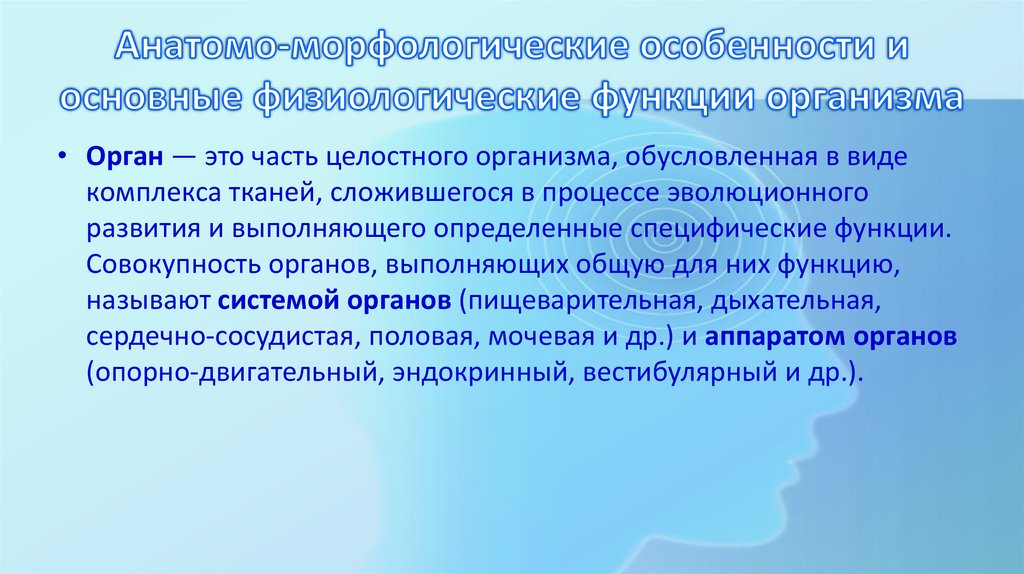 Анатомо-морфологические особенности и основные физиологические функции организма

• Орган — это часть целостного организма, обусловленная в виде комплекса тканей, сложившегося в процессе эволюционного развития и выполняющего определенные специфические функции. Совокупность органов, выполняющих общую для них функцию, называют системой органов (пищеварительная, дыхательная, сердечно-сосудистая, половая, мочевая и др.) и аппаратом органов (опорно-двигательный, эндокринный, вестибулярный и др.).